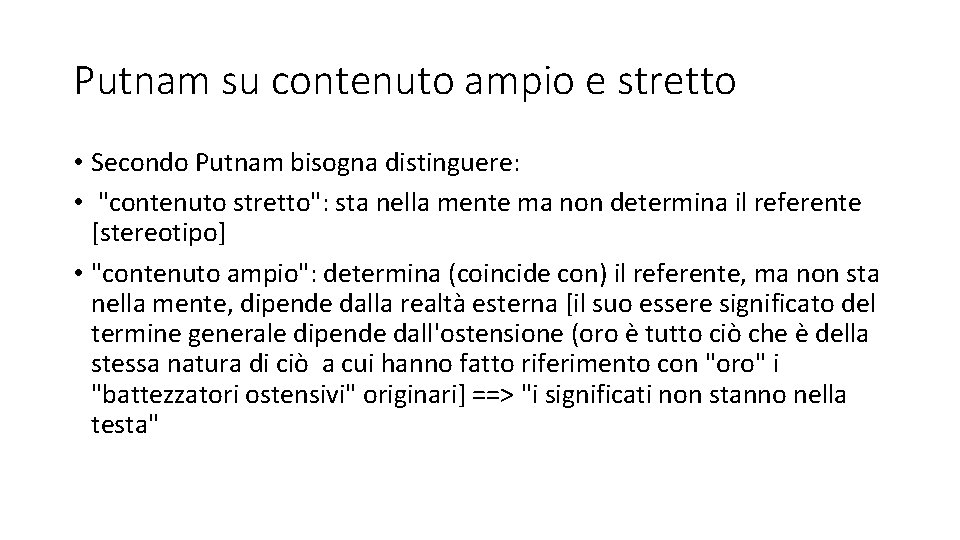 Putnam su contenuto ampio e stretto

• Secondo Putnam bisogna distinguere:
• "contenuto stretto": sta nella mente ma non determina il referente [stereotipo]
• "contenuto ampio": determina (coincide con) il referente, ma non sta nella mente, dipende dalla realtà esterna [il suo essere significato del termine generale dipende dall'ostensione (oro è tutto ciò che è della stessa natura di ciò a cui hanno fatto riferimento con "oro" i "battezzatori ostensivi" originari] ==> "i significati non stanno nella testa"